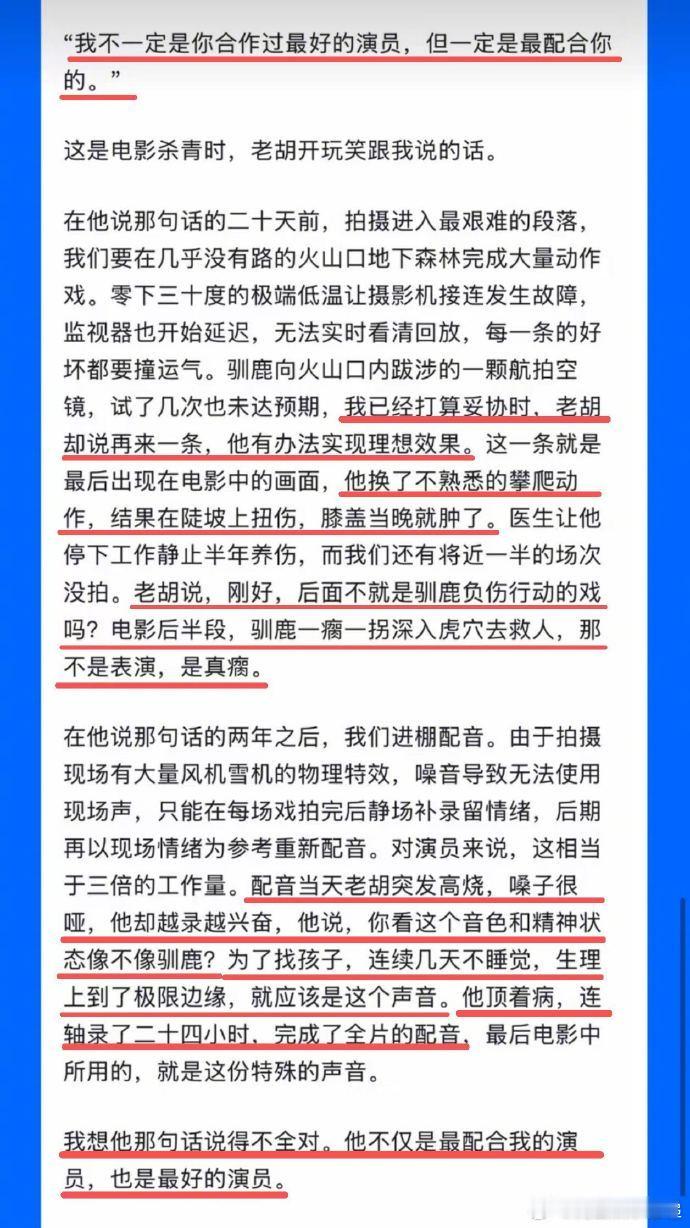 “我不一定是你合作过最好的演员，但一定是最配合你的。”

这是电影杀青时，老胡开玩笑跟我说的话。

在他说那句话的二十天前，拍摄进入最艰难的段落，我们要在几乎没有路的火山口地下森林完成大量动作戏。零下三十度的极端低温让摄影机接连发生故障，监视器也开始延迟，无法实时看清回放，每一条的好坏都要撞运气。驯鹿向火山口内跋涉的一颗航拍空镜，试了几次也未达预期，我已经打算妥协时，老胡却说再来一条，他有办法实现理想效果。这一条就是最后出现在电影中的画面，他换了不熟悉的攀爬动作，结果在陡坡上扭伤，膝盖当晚就肿了。医生让他停下工作静止半年养伤，而我们还有将近一半的场次没拍。老胡说，刚好，后面不就是驯鹿负伤行动的戏吗？电影后半段，驯鹿一瘸一拐深入虎穴去救人，那不是表演，是真瘸。

在他说那句话的两年之后，我们进棚配音。由于拍摄现场有大量风机雪机的物理特效，噪音导致无法使用现场声，只能在每场戏拍完后静场补录留情绪，后期再以现场情绪为参考重新配音。对演员来说，这相当于三倍的工作量。配音当天老胡突发高烧，嗓子很哑，他却越录越兴奋，他说，你看这个音色和精神状态像不像驯鹿？为了找孩子，连续几天不睡觉，生理上到了极限边缘，就应该是这个声音。他顶着病，连轴录了二十四小时，完成了全片的配音，最后电影中所用的，就是这份特殊的声音。

我想他那句话说得不全对。他不仅是最配合我的演员，也是最好的演员。